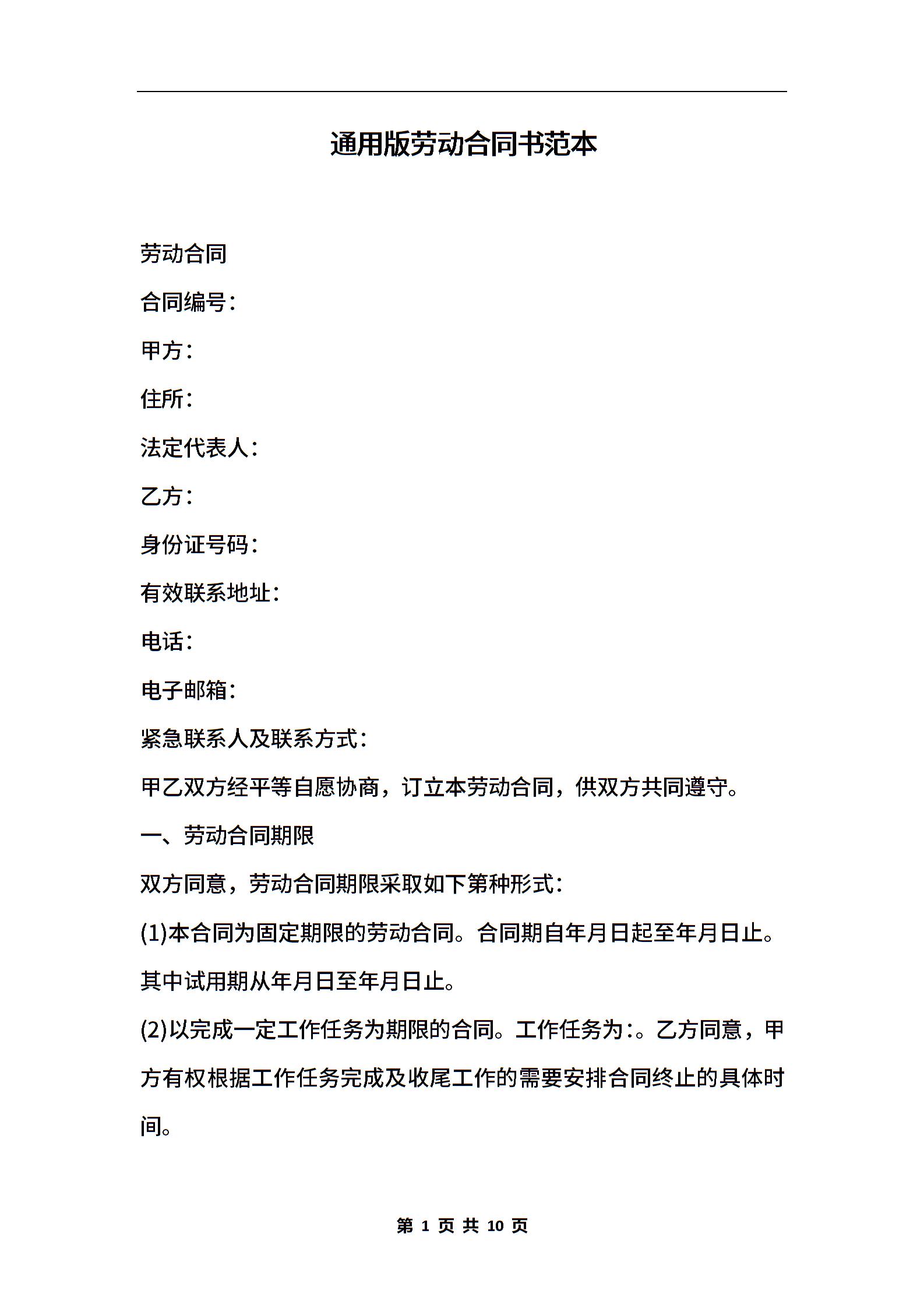 通用版劳动合同书范本

劳动合同

合同编号:

甲方:

住所:

法定代表人:

乙方:

身份证号码:

有效联系地址:

电话:

电子邮箱:

紧急联系人及联系方式:

甲乙双方经平等自愿协商，订立本劳动合同，供双方共同遵守。

一、劳动合同期限

双方同意，劳动合同期限采取如下第种形式:

(1)本合同为固定期限的劳动合同。合同期自年月日起至年月日止。其中试用期从年月日至年月日止。

(2)以完成一定工作任务为期限的合同。工作任务为:。乙方同意，甲方有权根据工作任务完成及收尾工作的需要安排合同终止的具体时间。

第 1 页 共 10 页